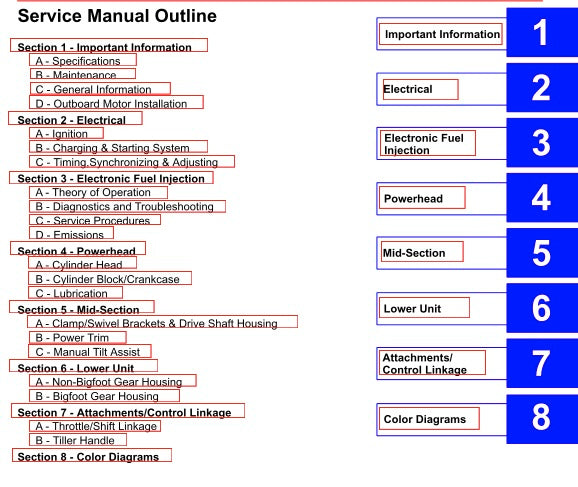 Service Manual Outline

Section 1 - Important Information
A - Specifications
B - Maintenance
C - General Information
D - Outboard Motor Installation
Section 2 - Electrical
A - Ignition
B - Charging & Starting System
C - Timing,Synchronizing & Adjusting
Section 3 - Electronic Fuel Injection
A - Theory of Operation
B - Diagnostics and Troubleshooting
C - Service Procedures
D - Emissions
Section 4 - Powerhead
A - Cylinder Head
B - Cylinder Block/Crankcase
C - Lubrication
Section 5 - Mid-Section
A - Clamp/Swivel Brackets & Drive Shaft Housing
B - Power Trim
C - Manual Tilt Assist
Section 6 - Lower Unit
A - Non-Bigfoot Gear Housing
B - Bigfoot Gear Housing
Section 7 - Attachments/Control Linkage
A - Throttle/Shift Linkage
B - Tiller Handle
Section 8 - Color Diagrams

Important Information 1
Electrical 2
Electronic Fuel Injection 3
Powerhead 4
Mid-Section 5
Lower Unit 6
Attachments/ Control Linkage 7
Color Diagrams 8